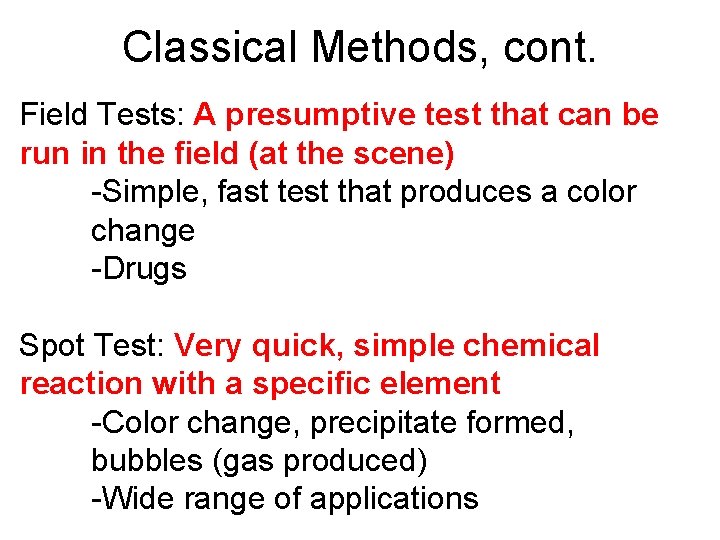 Classical Methods, cont.

Field Tests: A presumptive test that can be run in the field (at the scene)

-Simple, fast test that produces a color change

-Drugs

Spot Test: Very quick, simple chemical reaction with a specific element

-Color change, precipitate formed, bubbles (gas produced)

-Wide range of applications